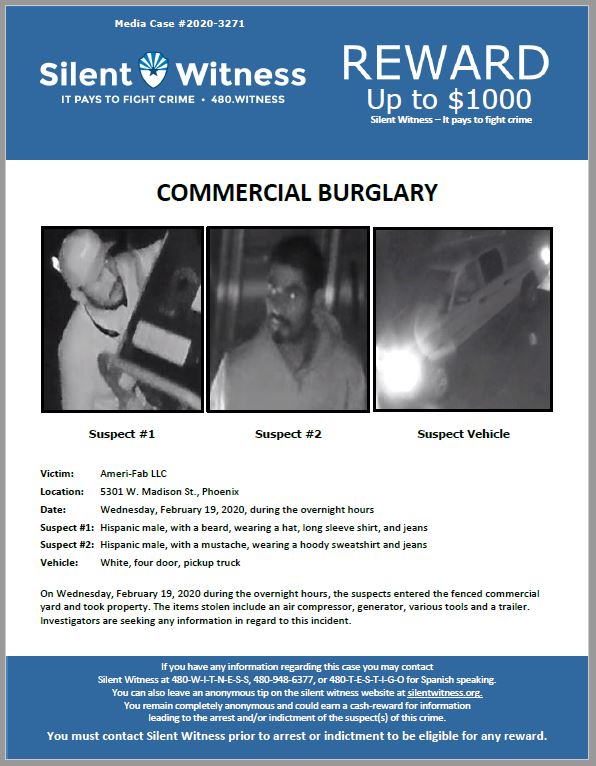 Media Case #2020-3271

Silent Witness
IT PAYS TO FIGHT CRIME • 480.WITNESS

REWARD
Up to $1000
Silent Witness – It pays to fight crime

COMMERCIAL BURGLARY

Suspect #1

Suspect #2

Suspect Vehicle

Victim: Ameri-Fab LLC
Location: 5301 W. Madison St., Phoenix
Date: Wednesday, February 19, 2020, during the overnight hours
Suspect #1: Hispanic male, with a beard, wearing a hat, long sleeve shirt, and jeans
Suspect #2: Hispanic male, with a mustache, wearing a hoody sweatshirt and jeans
Vehicle: White, four door, pickup truck

On Wednesday, February 19, 2020 during the overnight hours, the suspects entered the fenced commercial yard and took property. The items stolen include an air compressor, generator, various tools and a trailer. Investigators are seeking any information in regard to this incident.

If you have any information regarding this case you may contact
Silent Witness at 480-W-I-T-N-E-S-S, 480-948-6377, or 480-T-E-S-T-I-G-O for Spanish speaking.
You can also leave an anonymous tip on the silent witness website at silentwitness.org.
You remain completely anonymous and could earn a cash-reward for information leading to the arrest and/or indictment of the suspect(s) of this crime.
You must contact Silent Witness prior to arrest or indictment to be eligible for any reward.